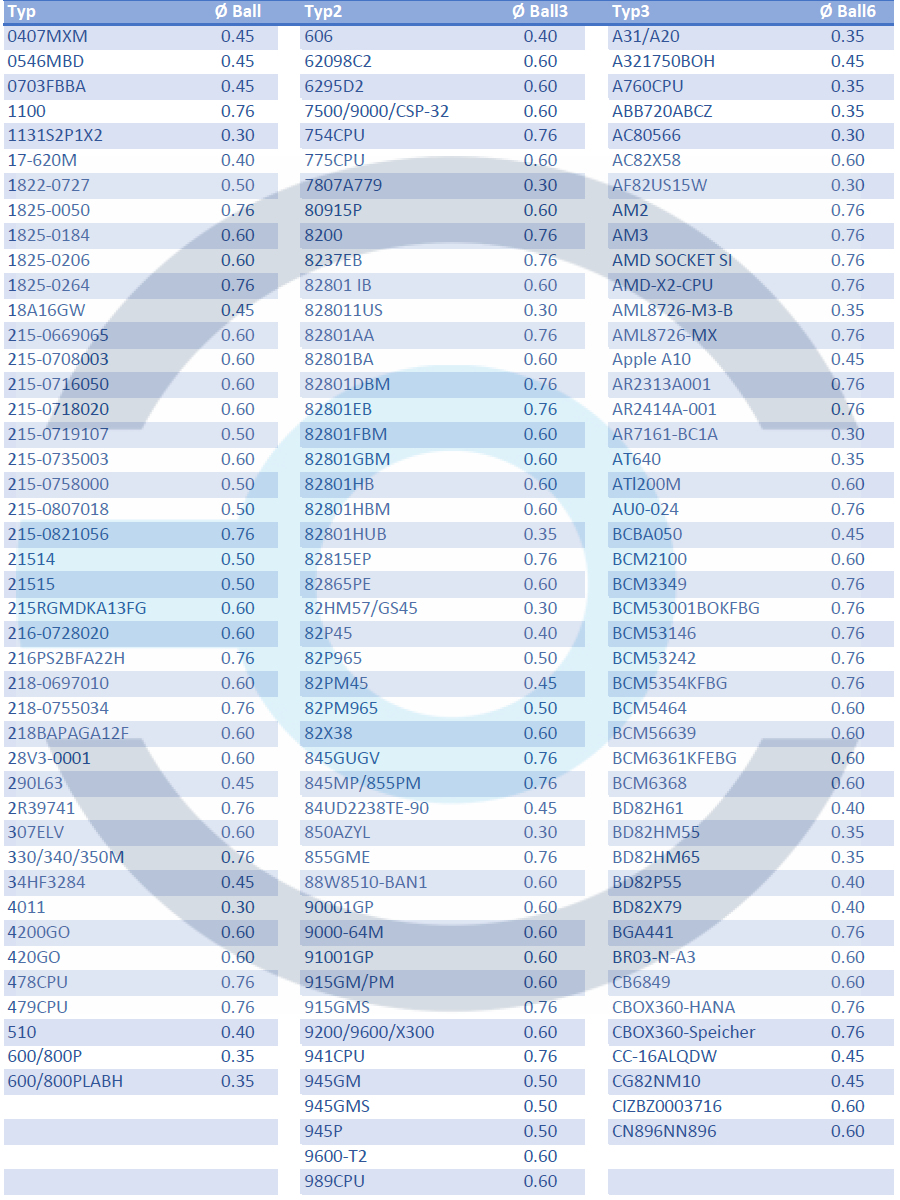 | Typ | Ø Ball |
|---|---|
| 0407MXM | 0.45 |
| 0546MBD | 0.45 |
| 0703FBBA | 0.45 |
| 1100 | 0.76 |
| 1131S2P1X2 | 0.30 |
| 17-620M | 0.40 |
| 1822-0727 | 0.50 |
| 1825-0050 | 0.76 |
| 1825-0184 | 0.60 |
| 1825-0206 | 0.60 |
| 1825-0264 | 0.76 |
| 18A16GW | 0.45 |
| 215-0669065 | 0.60 |
| 215-0708003 | 0.60 |
| 215-0716050 | 0.60 |
| 215-0718020 | 0.60 |
| 215-0719107 | 0.50 |
| 215-0735003 | 0.60 |
| 215-0758000 | 0.50 |
| 215-0807018 | 0.50 |
| 215-0821056 | 0.76 |
| 21514 | 0.50 |
| 21515 | 0.50 |
| 215RGMDKA13FG | 0.60 |
| 216-0728020 | 0.60 |
| 216PS2BFA22H | 0.76 |
| 218-0697010 | 0.60 |
| 218-0755034 | 0.76 |
| 218BAPAGA12F | 0.60 |
| 28V3-0001 | 0.60 |
| 290L63 | 0.45 |
| 2R39741 | 0.76 |
| 307ELV | 0.60 |
| 330/340/350M | 0.76 |
| 34HF3284 | 0.45 |
| 4011 | 0.30 |
| 4200GO | 0.60 |
| 420GO | 0.60 |
| 478CPU | 0.76 |
| 479CPU | 0.76 |
| 510 | 0.40 |
| 600/800P | 0.35 |
| 600/800PLABH | 0.35 |

| Typ2 | Ø Ball3 |
|---|---|
| 606 | 0.40 |
| 62098C2 | 0.60 |
| 6295D2 | 0.60 |
| 7500/9000/CSP-32 | 0.60 |
| 754CPU | 0.76 |
| 775CPU | 0.60 |
| 7807A779 | 0.30 |
| 80915P | 0.60 |
| 8200 | 0.76 |
| 8237EB | 0.76 |
| 82801 IB | 0.60 |
| 828011US | 0.30 |
| 82801AA | 0.76 |
| 82801BA | 0.60 |
| 82801DBM | 0.76 |
| 82801EB | 0.76 |
| 82801FBM | 0.60 |
| 82801GBM | 0.60 |
| 82801HB | 0.60 |
| 82801HBM | 0.60 |
| 82801HUB | 0.35 |
| 82815EP | 0.76 |
| 82865PE | 0.60 |
| 82HM57/GS45 | 0.30 |
| 82P45 | 0.40 |
| 82P965 | 0.50 |
| 82PM45 | 0.45 |
| 82PM965 | 0.50 |
| 82X38 | 0.60 |
| 845GUGV | 0.76 |
| 845MP/855PM | 0.76 |
| 84UD2238TE-90 | 0.45 |
| 850AZYL | 0.30 |
| 855GME | 0.76 |
| 88W8510-BAN1 | 0.60 |
| 90001GP | 0.60 |
| 9000-64M | 0.60 |
| 91001GP | 0.60 |
| 915GM/PM | 0.60 |
| 915GMS | 0.76 |
| 9200/9600/X300 | 0.60 |
| 941CPU | 0.76 |
| 945GM | 0.50 |
| 945GMS | 0.50 |
| 945P | 0.50 |
| 9600-T2 | 0.60 |
| 989CPU | 0.60 |

| Typ3 | Ø Ball6 |
|---|---|
| A31/A20 | 0.35 |
| A321750BOH | 0.45 |
| A760CPU | 0.35 |
| ABB720ABCZ | 0.35 |
| AC80566 | 0.30 |
| AC82X58 | 0.60 |
| AF82US15W | 0.30 |
| AM2 | 0.76 |
| AM3 | 0.76 |
| AMD SOCKET SI | 0.76 |
| AMD-X2-CPU | 0.76 |
| AML8726-M3-B | 0.35 |
| AML8726-MX | 0.76 |
| Apple A10 | 0.45 |
| AR2313A001 | 0.76 |
| AR2414A-001 | 0.76 |
| AR7161-BC1A | 0.30 |
| AT640 | 0.35 |
| ATI200M | 0.60 |
| AU0-024 | 0.76 |
| BCBA050 | 0.45 |
| BCM2100 | 0.60 |
| BCM3349 | 0.76 |
| BCM53001BOKFBG | 0.76 |
| BCM53146 | 0.76 |
| BCM53242 | 0.76 |
| BCM5354KFBG | 0.76 |
| BCM5464 | 0.60 |
| BCM56639 | 0.60 |
| BCM6361KFEBG | 0.60 |
| BCM6368 | 0.60 |
| BD82H61 | 0.40 |
| BD82HM55 | 0.35 |
| BD82HM65 | 0.35 |
| BD82P55 | 0.40 |
| BD82X79 | 0.40 |
| BGA441 | 0.76 |
| BR03-N-A3 | 0.60 |
| CB6849 | 0.60 |
| CBOX360-HANA | 0.76 |
| CBOX360-Speicher | 0.76 |
| CC-16ALQDW | 0.45 |
| CG82NM10 | 0.45 |
| CIZBZ0003716 | 0.60 |
| CN896NN896 | 0.60 |